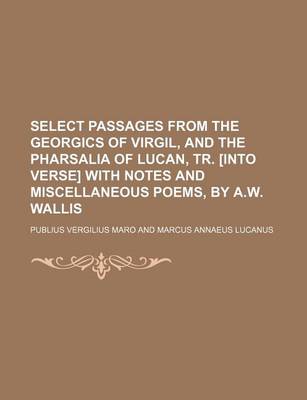 SELECT PASSAGES FROM THE GEORGICS OF VIRGIL, AND THE PHARSALIA OF LUCAN, TR. [INTO VERSE] WITH NOTES AND MISCELLANEOUS POEMS, BY A.W. WALLIS

PUBLIUS VERGILIUS MARO AND MARCUS ANNAEUS LUCANUS